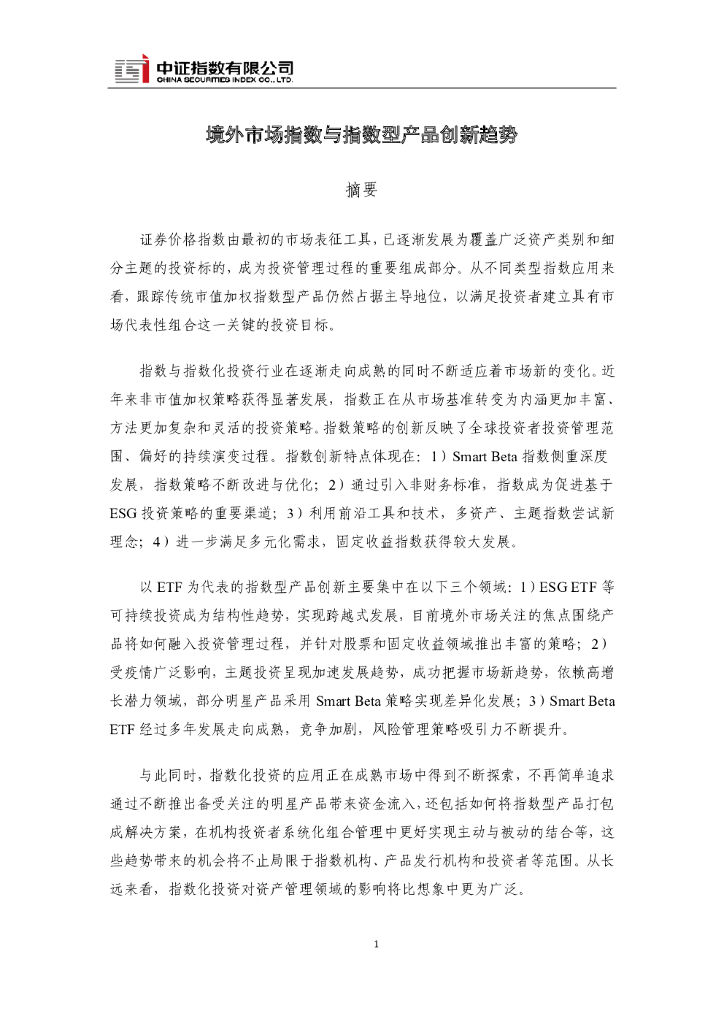 中证指数有限公司
CHINA SECURITIES INDEX CO., LTD.

境外市场指数与指数型产品创新趋势

摘要

证券价格指数由最初的市场表征工具，已逐渐发展为覆盖广泛资产类别和细分主题的投资标的，成为投资管理过程的重要组成部分。从不同类型指数应用来看，跟踪传统市值加权指数型产品仍然占据主导地位，以满足投资者建立具有市场代表性组合这一关键的投资目标。

指数与指数化投资行业在逐渐走向成熟的同时不断适应着市场新的变化。近年来非市值加权策略获得显著发展，指数正在从市场基准转变为内涵更加丰富、方法更加复杂和灵活的投资策略。指数策略的创新反映了全球投资者投资管理范围、偏好的持续演变过程。指数创新特点体现在：1）Smart Beta 指数侧重深度发展，指数策略不断改进与优化；2）通过引入非财务标准，指数成为促进基于 ESG 投资策略的重要渠道；3）利用前沿工具和技术，多资产、主题指数尝试新理念；4）进一步满足多元化需求，固定收益指数获得较大发展。

以 ETF 为代表的指数型产品创新主要集中在以下三个领域：1）ESG ETF 等可持续投资成为结构性趋势，实现跨越式发展，目前境外市场关注的焦点围绕产品将如何融入投资管理过程，并针对股票和固定收益领域推出丰富的策略；2）受疫情广泛影响，主题投资呈现加速发展趋势，成功把握市场新趋势，依赖高增长潜力领域，部分明星产品采用 Smart Beta 策略实现差异化发展；3）Smart Beta ETF 经过多年发展走向成熟，竞争加剧，风险管理策略吸引力不断提升。

与此同时，指数化投资的应用正在成熟市场中得到不断探索，不再简单追求通过不断推出备受关注的明星产品带来资金流入，还包括如何将指数型产品打包成解决方案，在机构投资者系统化组合管理中更好实现主动与被动的结合等，这些趋势带来的机会将不止局限于指数机构、产品发行机构和投资者等范围。从长远来看，指数化投资对资产管理领域的影响将比想象中更为广泛。

1